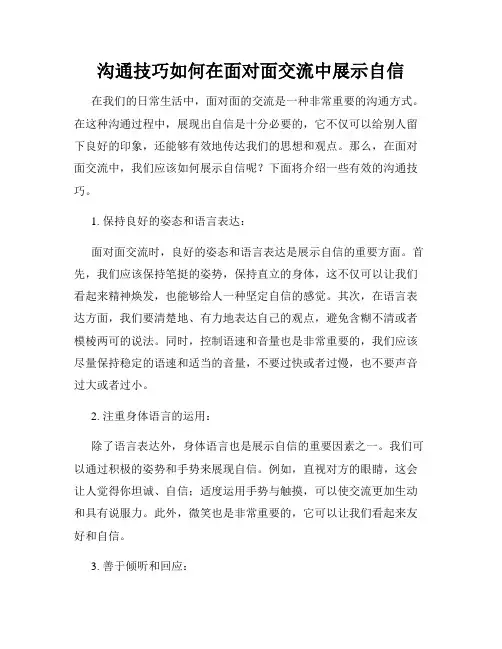 沟通技巧如何在面对面交流中展示自信

在我们的日常生活中，面对面的交流是一种非常重要的沟通方式。在这种沟通过程中，展现出自信是十分必要的，它不仅可以给别人留下良好的印象，还能够有效地传达我们的思想和观点。那么，在面对面交流中，我们应该如何展示自信呢？下面将介绍一些有效的沟通技巧。

1. 保持良好的姿态和语言表达：

面对面交流时，良好的姿态和语言表达是展示自信的重要方面。首先，我们应该保持笔挺的姿势，保持直立的身体，这不仅可以让我们看起来精神焕发，也能够给人一种坚定自信的感觉。其次，在语言表达方面，我们要清楚地、有力地表达自己的观点，避免含糊不清或者模棱两可的说法。同时，控制语速和音量也是非常重要的，我们应该尽量保持稳定的语速和适当的音量，不要过快或者过慢，也不要声音过大或者过小。

2. 注重身体语言的运用：

除了语言表达外，身体语言也是展示自信的重要因素之一。我们可以通过积极的姿势和手势来展现自信。例如，直视对方的眼睛，这会让人觉得你坦诚、自信；适度运用手势与触摸，可以使交流更加生动和具有说服力。此外，微笑也是非常重要的，它可以让我们看起来友好和自信。

3. 善于倾听和回应：